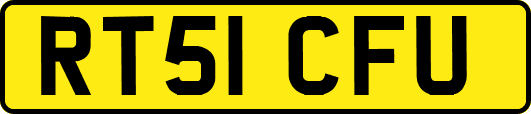 RT51 CFU